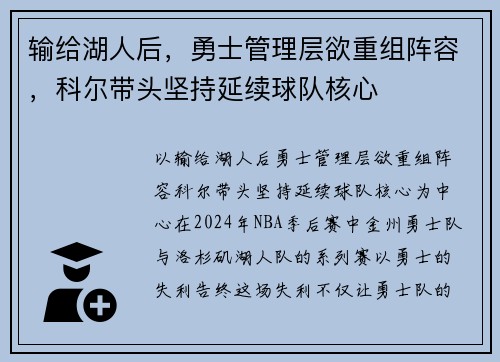 输给湖人后，勇士管理层欲重组阵容，科尔带头坚持延续球队核心

以输给湖人后勇士管理层欲重组阵容科尔带头坚持延续球队核心为中心在2024年NBA季后赛中金州勇士队与洛杉矶湖人队的系列赛以勇士的失利告终这场失利不仅让勇士队的